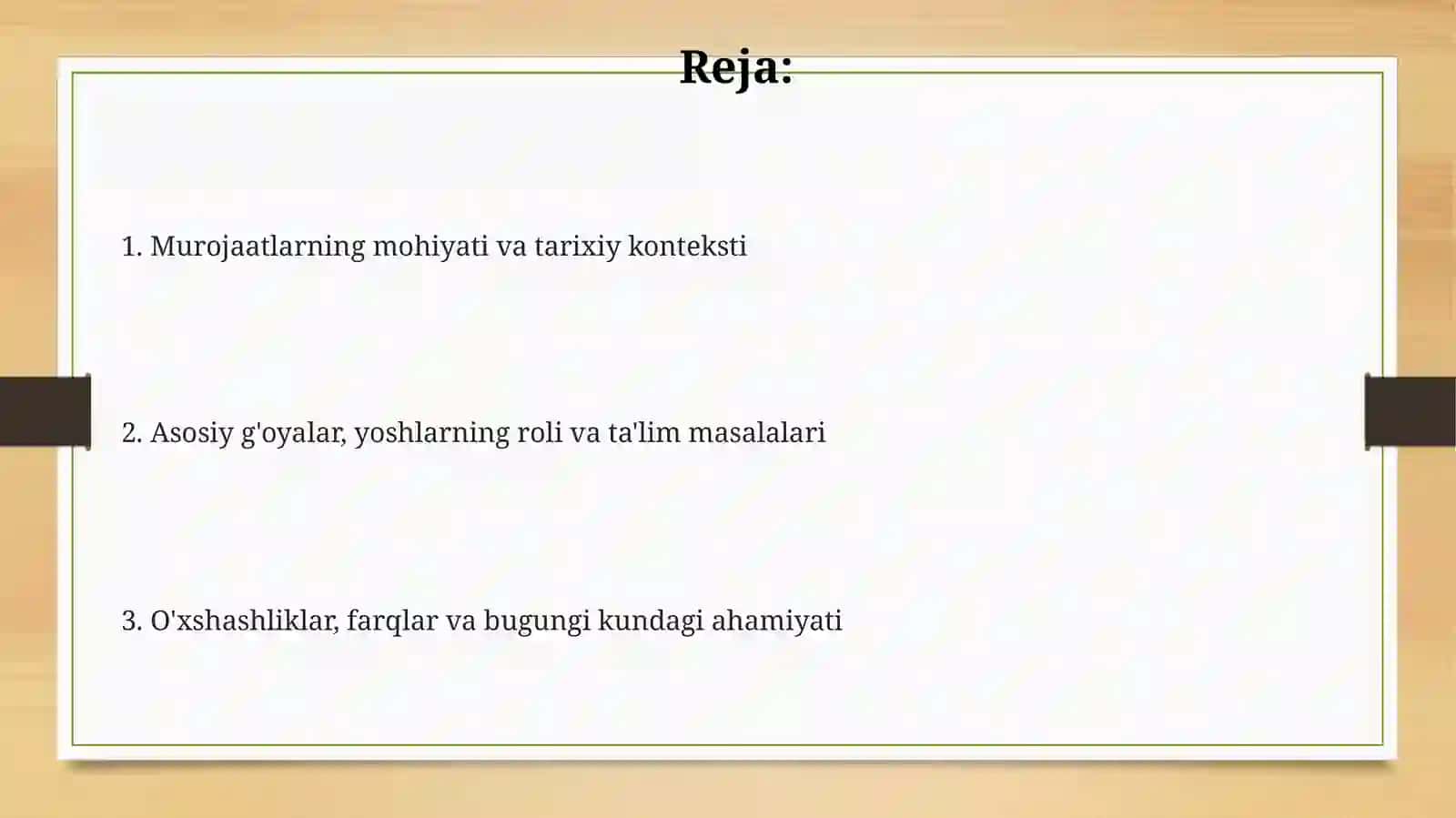 Reja:

1. Murojaatlarning mohiyati va tarixiy konteksti

2. Asosiy g'oyalar, yoshlarning roli va ta'lim masalalari

3. O'xshashliklar, farqlar va bugungi kundagi ahamiyati